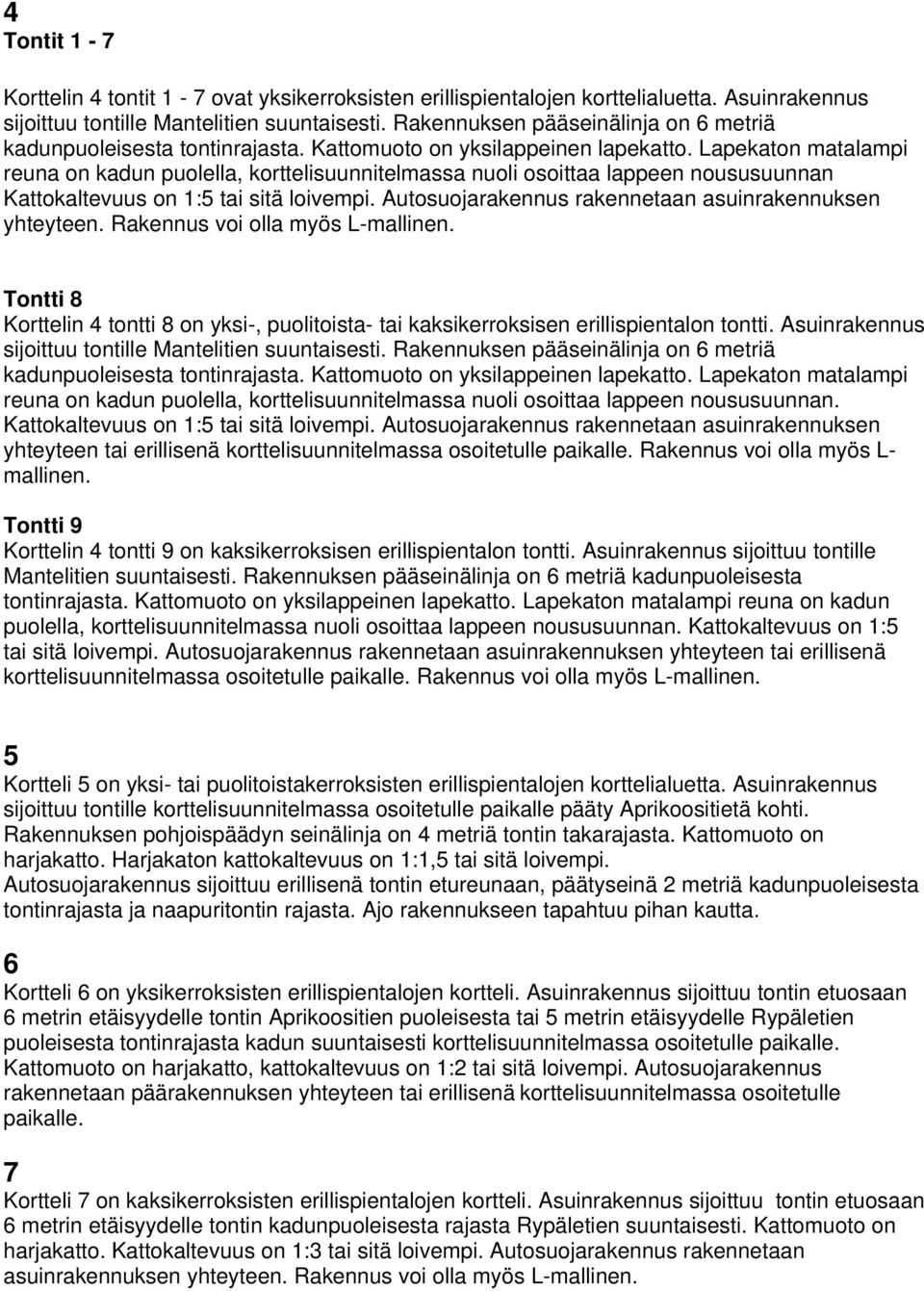 4
Tontit 1 - 7

Korttelin 4 tontit 1 - 7 ovat yksikerroksisten erillispientalojen korttelialuetta. Asuinrakennus sijoittuu tontille Mantelitien suuntaisesti. Rakennuksen pääseinälinja on 6 metriä kadunpuoleisesta tontinrajasta. Kattomuoto on yksilappeinen lapekatto. Lapekaton matalampi reuna on kadun puolella, korttelisuunnitelmassa nuoli osoittaa lappeen noususuunnan Kattokaltevuus on 1:5 tai sitä loivempi. Autosuojarakennus rakennetaan asuinrakennuksen yhteyteen. Rakennus voi olla myös L-mallinen.

Tontti 8
Korttelin 4 tontti 8 on yksi-, puolitoista- tai kaksikerroksisen erillispientalon tontti. Asuinrakennus sijoittuu tontille Mantelitien suuntaisesti. Rakennuksen pääseinälinja on 6 metriä kadunpuoleisesta tontinrajasta. Kattomuoto on yksilappeinen lapekatto. Lapekaton matalampi reuna on kadun puolella, korttelisuunnitelmassa nuoli osoittaa lappeen noususuunnan. Kattokaltevuus on 1:5 tai sitä loivempi. Autosuojarakennus rakennetaan asuinrakennuksen yhteyteen tai erillisenä korttelisuunnitelmassa osoitetulle paikalle. Rakennus voi olla myös L-mallinen.

Tontti 9
Korttelin 4 tontti 9 on kaksikerroksisen erillispientalon tontti. Asuinrakennus sijoittuu tontille Mantelitien suuntaisesti. Rakennuksen pääseinälinja on 6 metriä kadunpuoleisesta tontinrajasta. Kattomuoto on yksilappeinen lapekatto. Lapekaton matalampi reuna on kadun puolella, korttelisuunnitelmassa nuoli osoittaa lappeen noususuunnan. Kattokaltevuus on 1:5 tai sitä loivempi. Autosuojarakennus rakennetaan asuinrakennuksen yhteyteen tai erillisenä korttelisuunnitelmassa osoitetulle paikalle. Rakennus voi olla myös L-mallinen.

5
Kortteli 5 on yksi- tai puolitoistakerroksisten erillispientalojen korttelialuetta. Asuinrakennus sijoittuu tontille korttelisuunnitelmassa osoitetulle paikalle pääty Aprikoositietä kohti. Rakennuksen pohjoispäädyn seinälinja on 4 metriä tontin takarajasta. Kattomuoto on harjakatto. Harjakaton kattokaltevuus on 1:1,5 tai sitä loivempi.
Autosuojarakennus sijoittuu erillisenä tontin etureunaan, päätyseinä 2 metriä kadunpuoleisesta tontinrajasta ja naapuritontin rajasta. Ajo rakennukseen tapahtuu pihan kautta.

6
Kortteli 6 on yksikerroksisten erillispientalojen kortteli. Asuinrakennus sijoittuu tontin etuosaan 6 metrin etäisyydelle tontin Aprikoositien puoleisesta tai 5 metrin etäisyydelle Rypäletien puoleisesta tontinrajasta kadun suuntaisesti korttelisuunnitelmassa osoitetulle paikalle. Kattomuoto on harjakatto, kattokaltevuus on 1:2 tai sitä loivempi. Autosuojarakennus rakennetaan päärakennuksen yhteyteen tai erillisenä korttelisuunnitelmassa osoitetulle paikalle.

7
Kortteli 7 on kaksikerroksisten erillispientalojen kortteli. Asuinrakennus sijoittuu tontin etuosaan 6 metrin etäisyydelle tontin kadunpuoleisesta rajasta Rypäletien suuntaisesti. Kattomuoto on harjakatto. Kattokaltevuus on 1:3 tai sitä loivempi. Autosuojarakennus rakennetaan asuinrakennuksen yhteyteen. Rakennus voi olla myös L-mallinen.